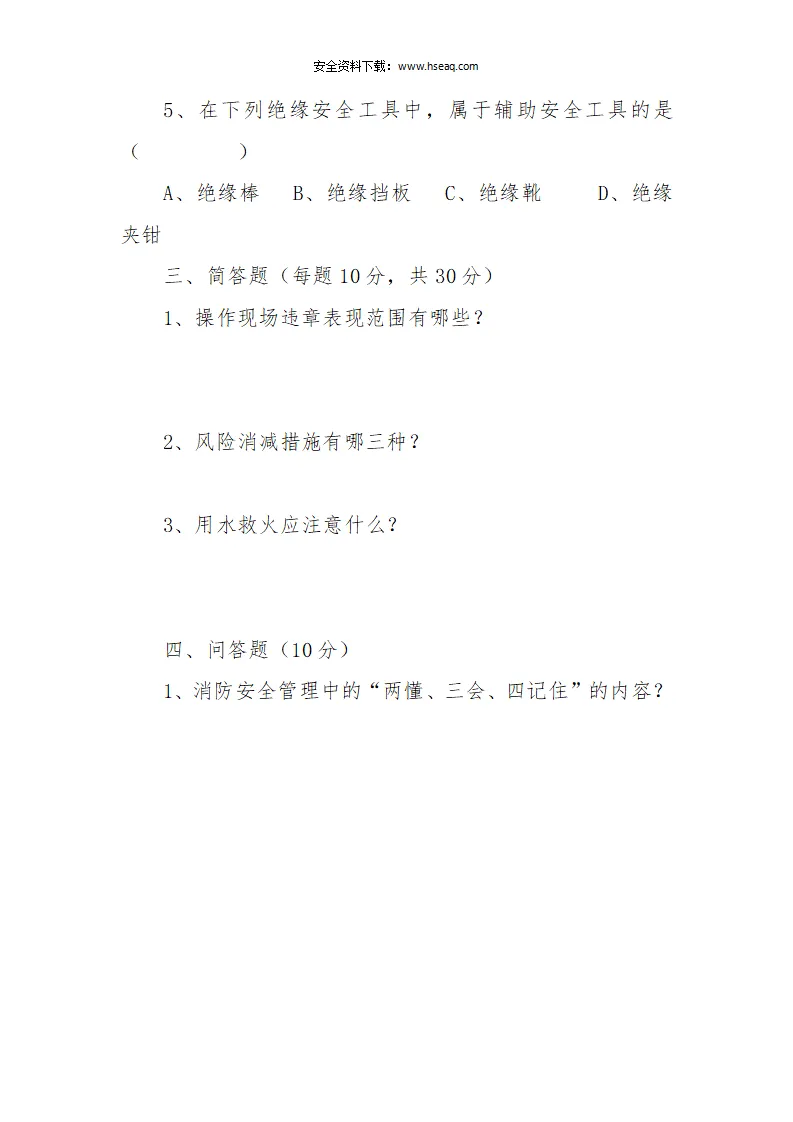 安全资料下载：www.hseaq.com

5、在下列绝缘安全工具中，属于辅助安全工具的是（　　　　）

A、绝缘棒　B、绝缘挡板　C、绝缘靴　D、绝缘夹钳

三、简答题（每题10分，共30分）

1、操作现场违章表现范围有哪些？

2、风险消减措施有哪三种？

3、用水救火应注意什么？

四、问答题（10分）

1、消防安全管理中的“两懂、三会、四记住”的内容？